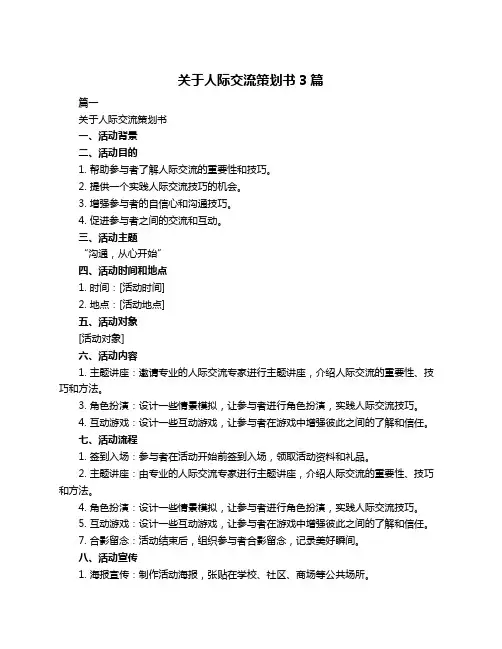 关于人际交流策划书 3 篇

篇一

关于人际交流策划书

一、活动背景

二、活动目的

1. 帮助参与者了解人际交流的重要性和技巧。

2. 提供一个实践人际交流技巧的机会。

3. 增强参与者的自信心和沟通技巧。

4. 促进参与者之间的交流和互动。

三、活动主题

“沟通，从心开始”

四、活动时间和地点

1. 时间：[活动时间]

2. 地点：[活动地点]

五、活动对象

[活动对象]

六、活动内容

1. 主题讲座：邀请专业的人际交流专家进行主题讲座，介绍人际交流的重要性、技巧和方法。

3. 角色扮演：设计一些情景模拟，让参与者进行角色扮演，实践人际交流技巧。

4. 互动游戏：设计一些互动游戏，让参与者在游戏中增强彼此之间的了解和信任。

七、活动流程

1. 签到入场：参与者在活动开始前签到入场，领取活动资料和礼品。

2. 主题讲座：由专业的人际交流专家进行主题讲座，介绍人际交流的重要性、技巧和方法。

4. 角色扮演：设计一些情景模拟，让参与者进行角色扮演，实践人际交流技巧。

5. 互动游戏：设计一些互动游戏，让参与者在游戏中增强彼此之间的了解和信任。

7. 合影留念：活动结束后，组织参与者合影留念，记录美好瞬间。

八、活动宣传

1. 海报宣传：制作活动海报，张贴在学校、社区、商场等公共场所。